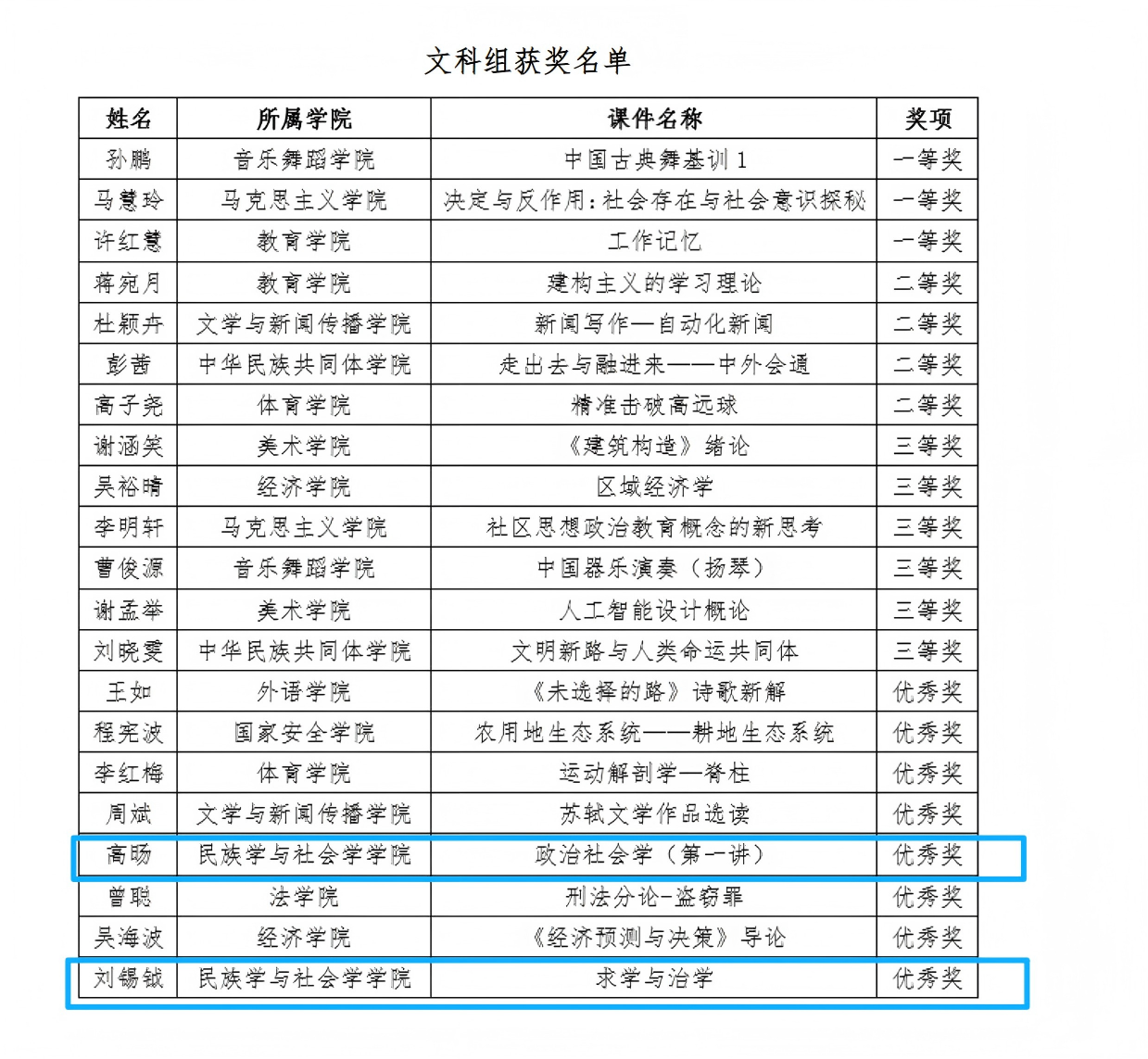 文科组获奖名单

| 姓名 | 所属学院 | 课件名称 | 奖项 |
|---|---|---|---|
| 孙鹏 | 音乐舞蹈学院 | 中国古典舞基训 1 | 一等奖 |
| 马慧玲 | 马克思主义学院 | 决定与反作用：社会存在与社会意识探秘 | 一等奖 |
| 许红慧 | 教育学院 | 工作记忆 | 一等奖 |
| 蒋宛月 | 教育学院 | 建构主义的学习理论 | 二等奖 |
| 杜颖卉 | 文学与新闻传播学院 | 新闻写作—自动化新闻 | 二等奖 |
| 彭茜 | 中华民族共同体学院 | 走出去与融进来——中外会通 | 二等奖 |
| 高子尧 | 体育学院 | 精准击破高远球 | 二等奖 |
| 谢涵笑 | 美术学院 | 《建筑构造》绪论 | 三等奖 |
| 吴裕晴 | 经济学院 | 区域经济学 | 三等奖 |
| 李明轩 | 马克思主义学院 | 社区思想政治教育概念的新思考 | 三等奖 |
| 曹俊源 | 音乐舞蹈学院 | 中国器乐演奏（扬琴） | 三等奖 |
| 谢孟举 | 美术学院 | 人工智能设计概论 | 三等奖 |
| 刘晓雯 | 中华民族共同体学院 | 文明新路与人类命运共同体 | 三等奖 |
| 王如 | 外语学院 | 《未选择的路》诗歌新解 | 优秀奖 |
| 程宪波 | 国家安全学院 | 农用地生态系统——耕地生态系统 | 优秀奖 |
| 李红梅 | 体育学院 | 运动解剖学—脊柱 | 优秀奖 |
| 周斌 | 文学与新闻传播学院 | 苏轼文学作品选读 | 优秀奖 |
| 高旸 | 民族学与社会学学院 | 政治社会学（第一讲） | 优秀奖 |
| 曾聪 | 法学院 | 刑法分论-盗窃罪 | 优秀奖 |
| 吴海波 | 经济学院 | 《经济预测与决策》导论 | 优秀奖 |
| 刘锡钺 | 民族学与社会学学院 | 求学与治学 | 优秀奖 |